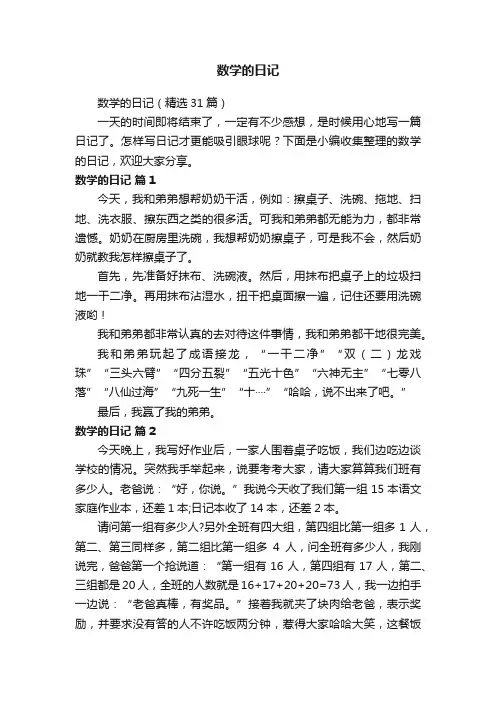 数学的日记

数学的日记（精选 31 篇）

一天的时间即将结束了，一定有不少感想，是时候用心地写一篇日记了。怎样写日记才更能吸引眼球呢？下面是小编收集整理的数学的日记，欢迎大家分享。

数学的日记 篇 1

今天，我和弟弟想帮奶奶干活，例如：擦桌子、洗碗、拖地、扫地、洗衣服、擦东西之类的很多活。可我和弟弟都无能为力，都非常遗憾。奶奶在厨房里洗碗，我想帮奶奶擦桌子，可是我不会，然后奶奶就教我怎样擦桌子了。

首先，先准备好抹布、洗碗液。然后，用抹布把桌子上的垃圾扫地一干二净。再用抹布沾湿水，扭干把桌面擦一遍，记住还要用洗碗液哟！

我和弟弟都非常认真的去对待这件事情，我和弟弟都干地很完美。

我和弟弟玩起了成语接龙，“一干二净”“双（二）龙戏珠”“三头六臂”“四分五裂”“五光十色”“六神无主”“七零八落”“八仙过海”“九死一生”“十…”“哈哈，说不出来了吧。”

最后，我赢了我的弟弟。

数学的日记 篇 2

今天晚上，我写好作业后，一家人围着桌子吃饭，我们边吃边谈学校的情况。突然我手举起来，说要考考大家，请大家算算我们班有多少人。老爸说：“好，你说。”我说今天收了我们第一组 15 本语文家庭作业本，还差 1 本;日记本收了 14 本，还差 2 本。

请问第一组有多少人?另外全班有四大组，第四组比第一组多 1 人，第二、第三同样多，第二组比第一组多 4 人，问全班有多少人，我刚说完，爸爸第一个抢说道：“第一组有 16 人，第四组有 17 人，第二、三组都是 20 人，全班的人数就是 16+17+20+20=73 人，我一边拍手一边说：“老爸真棒，有奖品。”接着我就夹了块肉给老爸，表示奖励，并要求没有答的人不许吃饭两分钟，惹得大家哈哈大笑，这餐饭